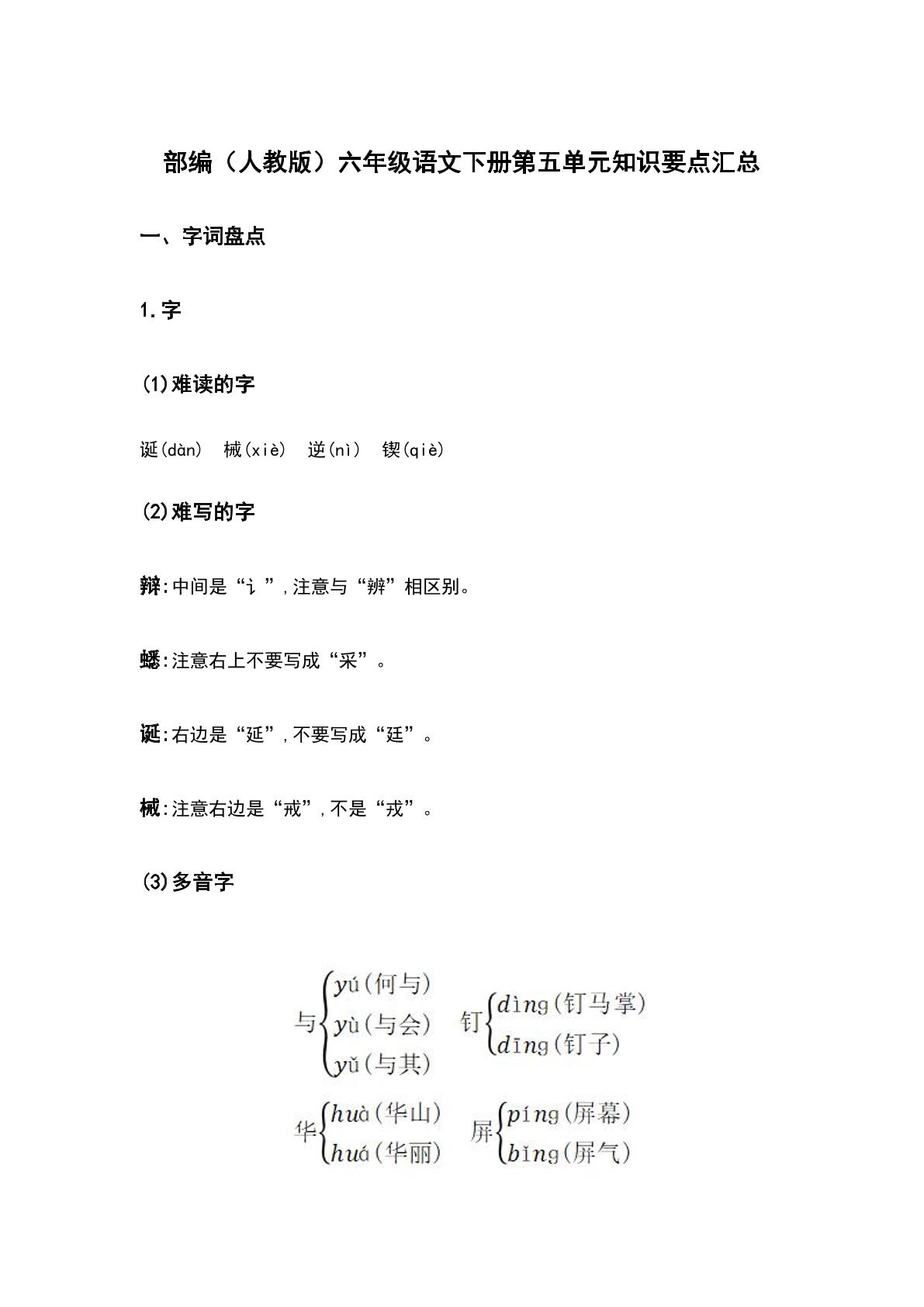 部编（人教版）六年级语文下册第五单元知识要点汇总

一、字词盘点

1.字

(1)难读的字

诞(dàn) 械(xiè) 逆(nì) 锲(qiè)

(2)难写的字

辩:中间是“讠”,注意与“辨”相区别。

蟋:注意右上不要写成“采”。

诞:右边是“延”,不要写成“廷”。

械:注意右边是“戒”,不是“戎”。

(3)多音字

与
yú(何与)
yù(与会)
yǔ(与其)

钉
dìng(钉马掌)
dīng(钉子)

华
huà(华山)
huá(华丽)

屏
píng(屏幕)
bǐng(屏气)